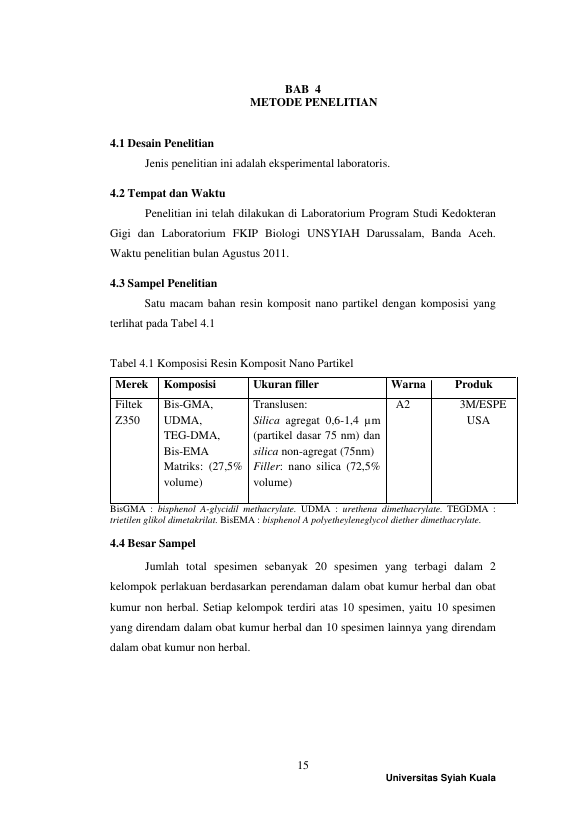 BAB 4
METODE PENELITIAN

4.1 Desain Penelitian

Jenis penelitian ini adalah eksperimental laboratoris.

4.2 Tempat dan Waktu

Penelitian ini telah dilakukan di Laboratorium Program Studi Kedokteran Gigi dan Laboratorium FKIP Biologi UNSYIAH Darussalam, Banda Aceh. Waktu penelitian bulan Agustus 2011.

4.3 Sampel Penelitian

Satu macam bahan resin komposit nano partikel dengan komposisi yang terlihat pada Tabel 4.1

Tabel 4.1 Komposisi Resin Komposit Nano Partikel

| Merek | Komposisi | Ukuran filler | Warna | Produk |
|---|---|---|---|---|
| Filtek Z350 | Bis-GMA, UDMA, TEG-DMA, Bis-EMA Matriks: (27,5% volume) | Translusen: Silica agregat 0,6-1,4 μm (partikel dasar 75 nm) dan silica non-agregat (75nm) Filler: nano silica (72,5% volume) | A2 | 3M/ESPE USA |

BisGMA : bisphenol A-glycidil methacrylate. UDMA : urethena dimethacrylate. TEGDMA : trietilen glikol dimetakrilat. BisEMA : bisphenol A polyetheyleneglycol diether dimethacrylate.

4.4 Besar Sampel

Jumlah total spesimen sebanyak 20 spesimen yang terbagi dalam 2 kelompok perlakuan berdasarkan perendaman dalam obat kumur herbal dan obat kumur non herbal. Setiap kelompok terdiri atas 10 spesimen, yaitu 10 spesimen yang direndam dalam obat kumur herbal dan 10 spesimen lainnya yang direndam dalam obat kumur non herbal.

15

Universitas Syiah Kuala